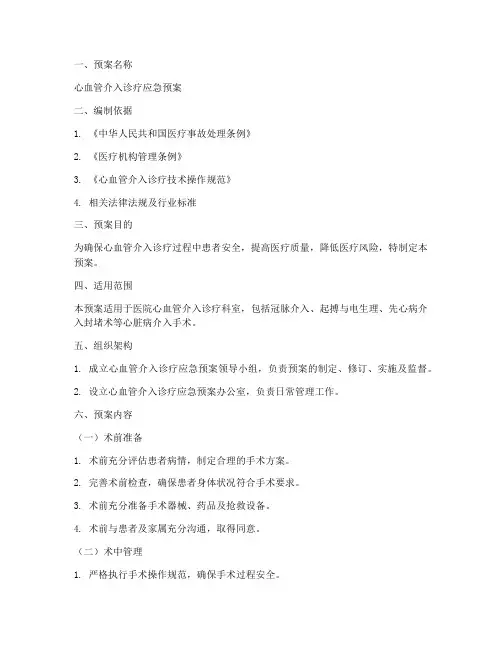 一、预案名称

心血管介入诊疗应急预案

二、编制依据

1. 《中华人民共和国医疗事故处理条例》

2. 《医疗机构管理条例》

3. 《心血管介入诊疗技术操作规范》

4. 相关法律法规及行业标准

三、预案目的

为确保心血管介入诊疗过程中患者安全，提高医疗质量，降低医疗风险，特制定本预案。

四、适用范围

本预案适用于医院心血管介入诊疗科室，包括冠脉介入、起搏与电生理、先心病介入封堵术等心脏病介入手术。

五、组织架构

1. 成立心血管介入诊疗应急预案领导小组，负责预案的制定、修订、实施及监督。

2. 设立心血管介入诊疗应急预案办公室，负责日常管理工作。

六、预案内容

（一）术前准备

1. 术前充分评估患者病情，制定合理的手术方案。

2. 完善术前检查，确保患者身体状况符合手术要求。

3. 术前充分准备手术器械、药品及抢救设备。

4. 术前与患者及家属充分沟通，取得同意。

（二）术中管理

1. 严格执行手术操作规范，确保手术过程安全。